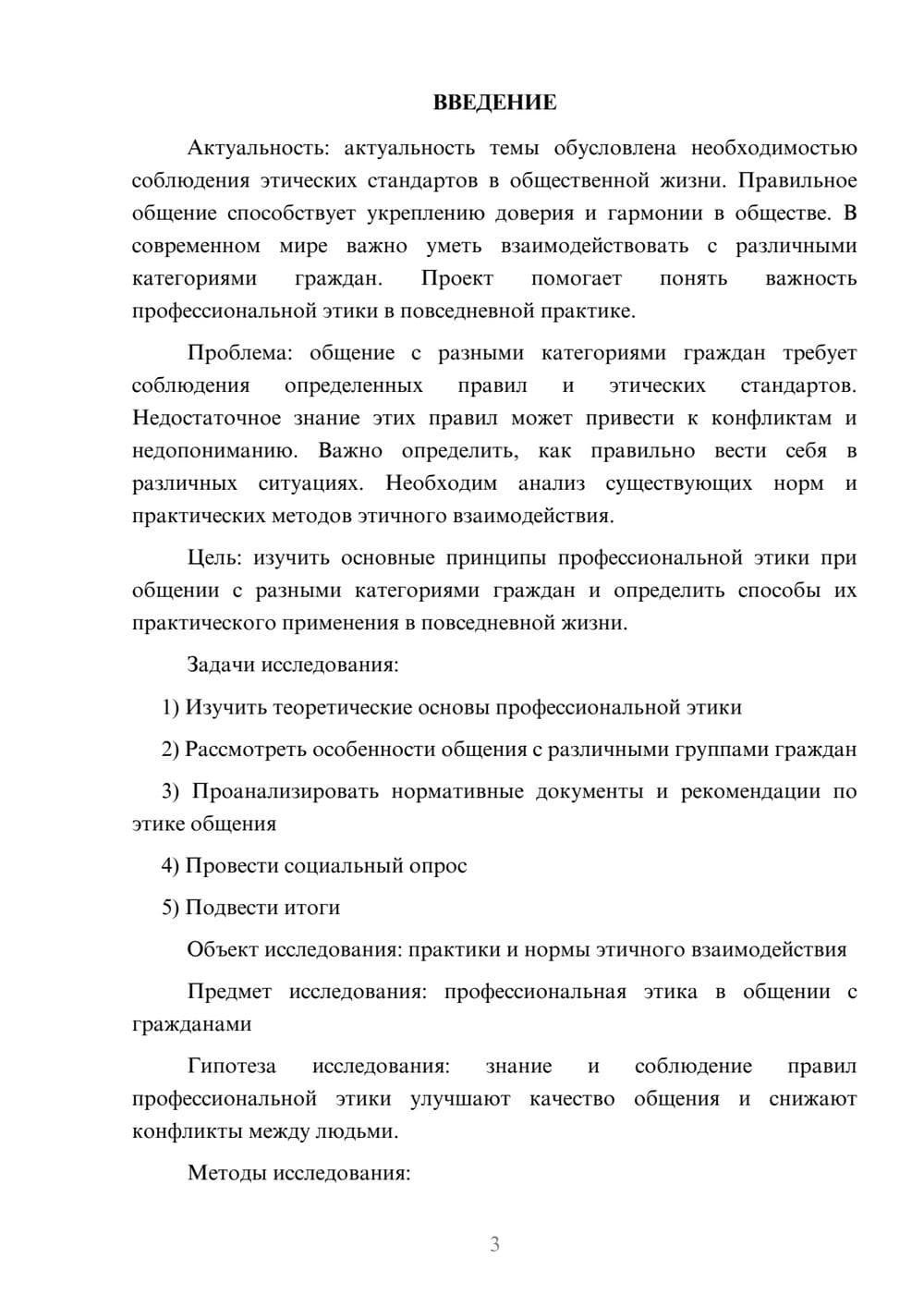 ВВЕДЕНИЕ

Актуальность: актуальность темы обусловлена необходимостью соблюдения этических стандартов в общественной жизни. Правильное общение способствует укреплению доверия и гармонии в обществе. В современном мире важно уметь взаимодействовать с различными категориями граждан. Проект помогает понять важность профессиональной этики в повседневной практике.

Проблема: общение с разными категориями граждан требует соблюдения определенных правил и этических стандартов. Недостаточное знание этих правил может привести к конфликтам и недопониманию. Важно определить, как правильно вести себя в различных ситуациях. Необходим анализ существующих норм и практических методов этичного взаимодействия.

Цель: изучить основные принципы профессиональной этики при общении с разными категориями граждан и определить способы их практического применения в повседневной жизни.

Задачи исследования:

1) Изучить теоретические основы профессиональной этики

2) Рассмотреть особенности общения с различными группами граждан

3) Проанализировать нормативные документы и рекомендации по этике общения

4) Провести социальный опрос

5) Подвести итоги

Объект исследования: практики и нормы этичного взаимодействия

Предмет исследования: профессиональная этика в общении с гражданами

Гипотеза исследования: знание и соблюдение правил профессиональной этики улучшают качество общения и снижают конфликты между людьми.

Методы исследования:

3